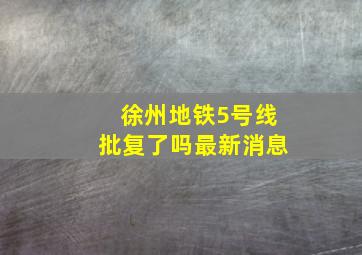 徐州地铁5号线
批复了吗最新消息